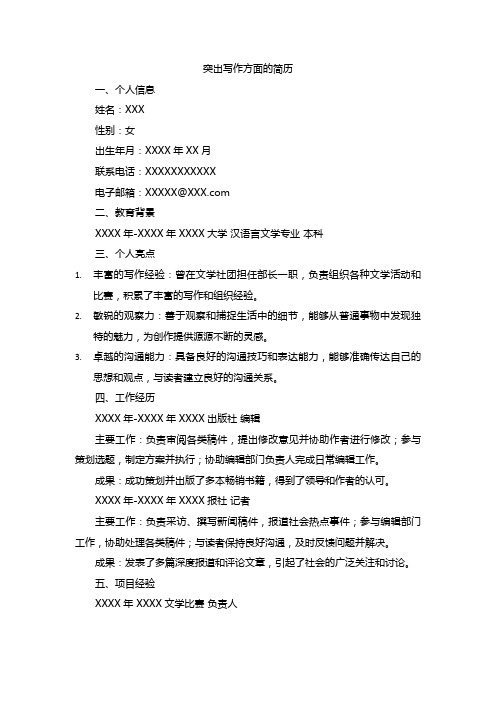 突出写作方面的简历

一、个人信息

姓名：XXX

性别：女

出生年月：XXXX 年 XX 月

联系电话：XXXXXXXXXXX

电子邮箱：XXXXX@XXX.com

二、教育背景

XXXX 年-XXXX 年 XXXX 大学 汉语言文学专业 本科

三、个人亮点

1. 丰富的写作经验：曾在文学社团担任部长一职，负责组织各种文学活动和比赛，积累了丰富的写作和组织经验。

2. 敏锐的观察力：善于观察和捕捉生活中的细节，能够从普通事物中发现独特的魅力，为创作提供源源不断的灵感。

3. 卓越的沟通能力：具备良好的沟通技巧和表达能力，能够准确传达自己的思想和观点，与读者建立良好的沟通关系。

四、工作经历

XXXX 年-XXXX 年 XXXX 出版社 编辑

主要工作：负责审阅各类稿件，提出修改意见并协助作者进行修改；参与策划选题，制定方案并执行；协助编辑部门负责人完成日常编辑工作。

成果：成功策划并出版了多本畅销书籍，得到了领导和作者的认可。

XXXX 年-XXXX 年 XXXX 报社 记者

主要工作：负责采访、撰写新闻稿件，报道社会热点事件；参与编辑部门工作，协助处理各类稿件；与读者保持良好沟通，及时反馈问题并解决。

成果：发表了多篇深度报道和评论文章，引起了社会的广泛关注和讨论。

五、项目经验

XXXX 年 XXXX 文学比赛 负责人